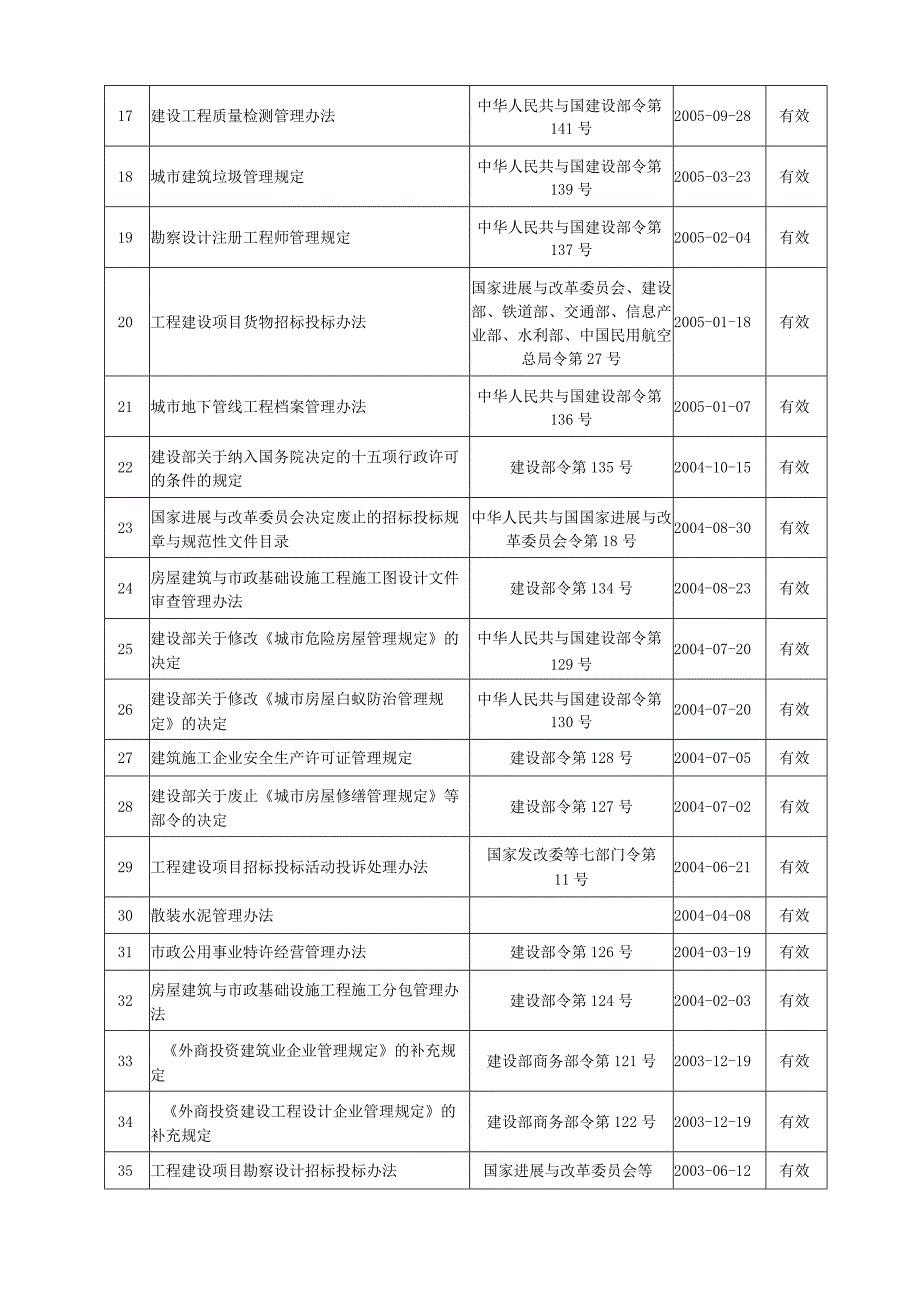 | 17 | 建设工程质量检测管理办法 | 中华人民共与国建设部令第141号 | 2005-09-28 | 有效 |
|---|---|---|---|---|
| 18 | 城市建筑垃圾管理规定 | 中华人民共与国建设部令第139号 | 2005-03-23 | 有效 |
| 19 | 勘察设计注册工程师管理规定 | 中华人民共与国建设部令第137号 | 2005-02-04 | 有效 |
| 20 | 工程建设项目货物招标投标办法 | 国家进展与改革委员会、建设部、铁道部、交通部、信息产业部、水利部、中国民用航空总局令第27号 | 2005-01-18 | 有效 |
| 21 | 城市地下管线工程档案管理办法 | 中华人民共与国建设部令第136号 | 2005-01-07 | 有效 |
| 22 | 建设部关于纳入国务院决定的十五项行政许可的条件的规定 | 建设部令第135号 | 2004-10-15 | 有效 |
| 23 | 国家进展与改革委员会决定废止的招标投标规章与规范性文件目录 | 中华人民共与国国家进展与改革委员会令第18号 | 2004-08-30 | 有效 |
| 24 | 房屋建筑与市政基础设施工程施工图设计文件审查管理办法 | 建设部令第134号 | 2004-08-23 | 有效 |
| 25 | 建设部关于修改《城市危险房屋管理规定》的决定 | 中华人民共与国建设部令第129号 | 2004-07-20 | 有效 |
| 26 | 建设部关于修改《城市房屋白蚁防治管理规定》的决定 | 中华人民共与国建设部令第130号 | 2004-07-20 | 有效 |
| 27 | 建筑施工企业安全生产许可证管理规定 | 建设部令第128号 | 2004-07-05 | 有效 |
| 28 | 建设部关于废止《城市房屋修缮管理规定》等部令的决定 | 建设部令第127号 | 2004-07-02 | 有效 |
| 29 | 工程建设项目招标投标活动投诉处理办法 | 国家发改委等七部门令第11号 | 2004-06-21 | 有效 |
| 30 | 散装水泥管理办法 | | 2004-04-08 | 有效 |
| 31 | 市政公用事业特许经营管理办法 | 建设部令第126号 | 2004-03-19 | 有效 |
| 32 | 房屋建筑与市政基础设施工程施工分包管理办法 | 建设部令第124号 | 2004-02-03 | 有效 |
| 33 | 《外商投资建筑业企业管理规定》的补充规定 | 建设部商务部令第121号 | 2003-12-19 | 有效 |
| 34 | 《外商投资建设工程设计企业管理规定》的补充规定 | 建设部商务部令第122号 | 2003-12-19 | 有效 |
| 35 | 工程建设项目勘察设计招标投标办法 | 国家进展与改革委员会等 | 2003-06-12 | 有效 |